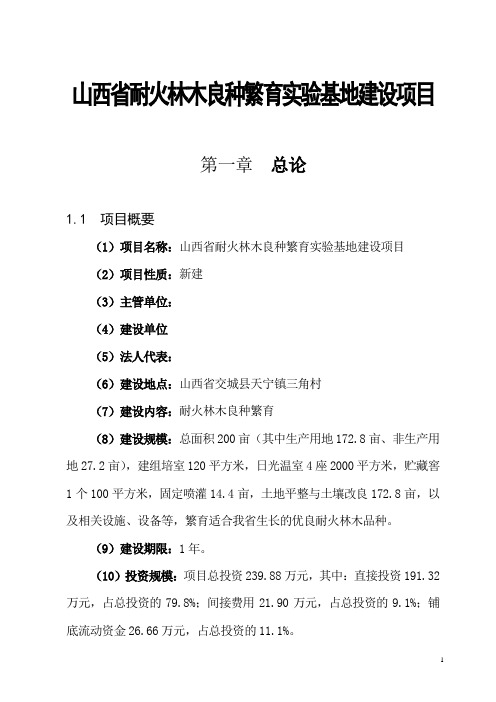 山西省耐火林木良种繁育实验基地建设项目

第一章　总论

1.1　项目概要

（1）项目名称：山西省耐火林木良种繁育实验基地建设项目

（2）项目性质：新建

（3）主管单位：

（4）建设单位

（5）法人代表：

（6）建设地点：山西省交城县天宁镇三角村

（7）建设内容：耐火林木良种繁育

（8）建设规模：总面积200亩（其中生产用地172.8亩、非生产用地27.2亩），建组培室120平方米，日光温室4座2000平方米，贮藏窖1个100平方米，固定喷灌14.4亩，土地平整与土壤改良172.8亩，以及相关设施、设备等，繁育适合我省生长的优良耐火林木品种。

（9）建设期限：1年。

（10）投资规模：项目总投资239.88万元，其中：直接投资191.32万元，占总投资的79.8%；间接费用21.90万元，占总投资的9.1%；铺底流动资金26.66万元，占总投资的11.1%。

1